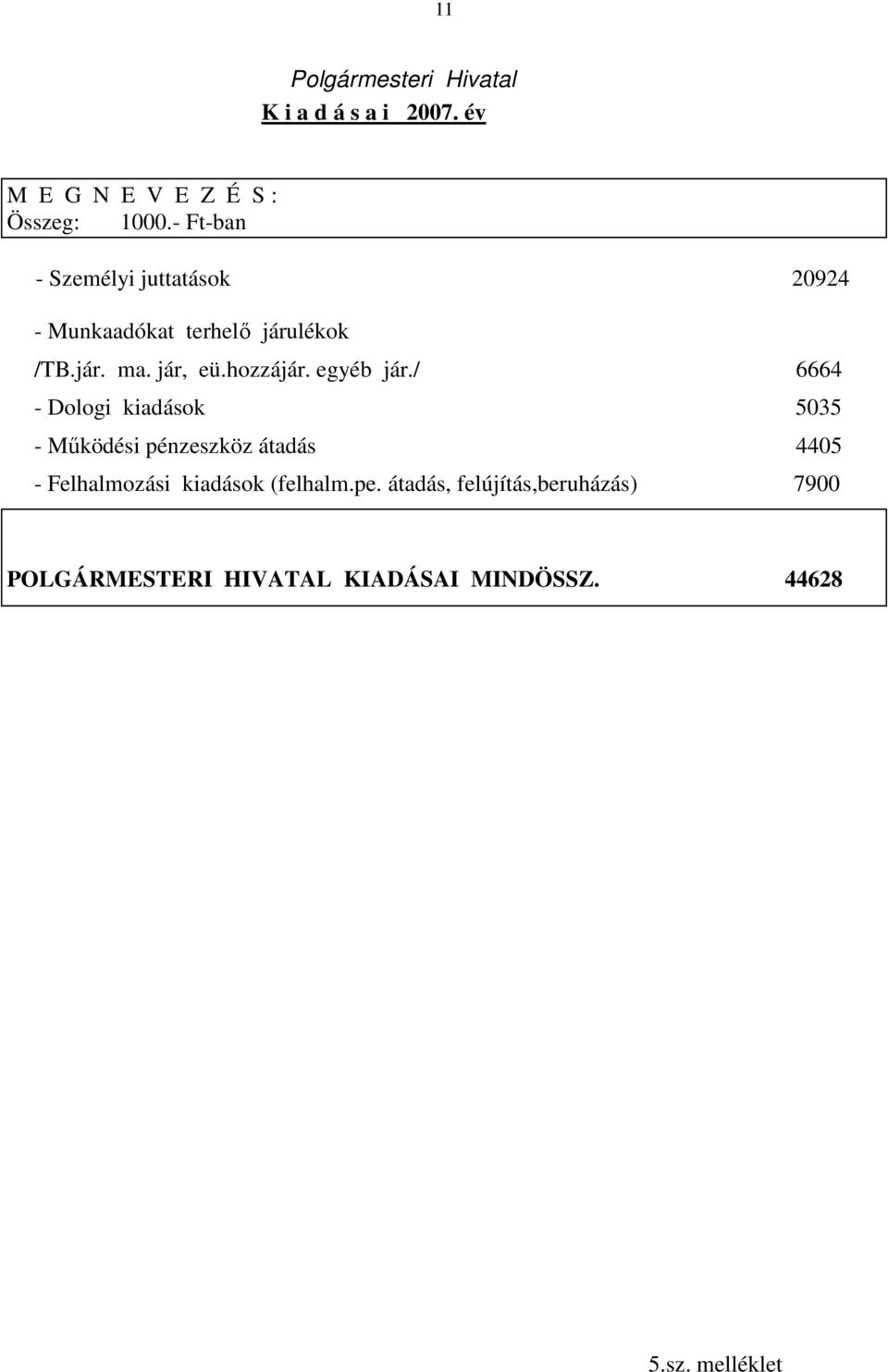 11

Polgármesteri Hivatal
K i a d á s a i 2007. év

M E G N E V E Z É S :
Összeg: 1000.- Ft-ban

- Személyi juttatások 20924

- Munkaadókat terhelő járulékok
/TB.jár. ma. jár, eü.hozzájár. egyéb jár./ 6664

- Dologi kiadások 5035

- Működési pénzeszköz átadás 4405

- Felhalmozási kiadások (felhalm.pe. átadás, felújítás,beruházás) 7900

POLGÁRMESTERI HIVATAL KIADÁSAI MINDÖSSZ. 44628

5.sz. melléklet